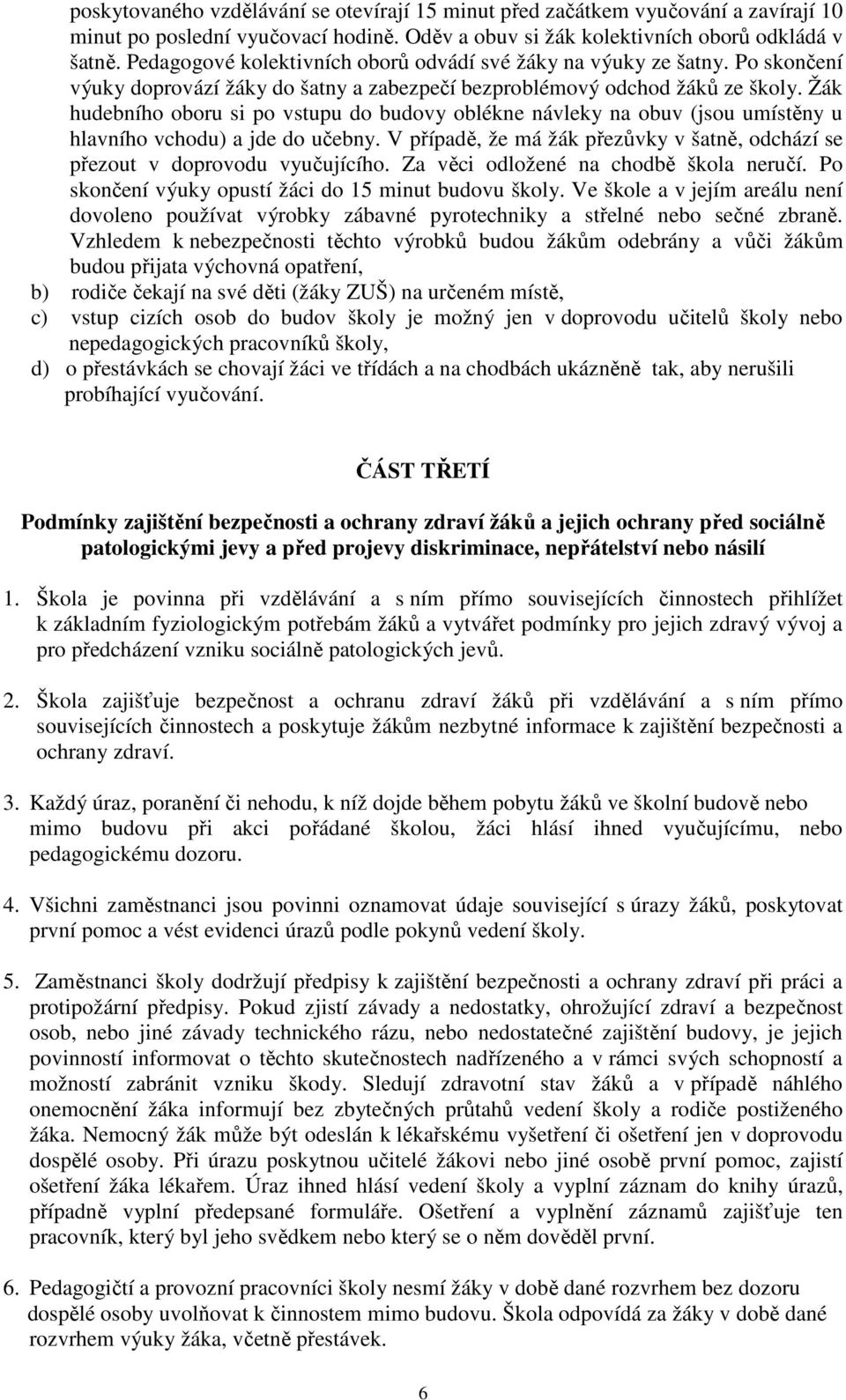 poskytovaného vzdělávání se otevírají 15 minut před začátkem vyučování a zavírají 10 minut po poslední vyučovací hodině. Oděv a obuv si žák kolektivních oborů odkládá v šatně. Pedagogové kolektivních oborů odvádí své žáky na výuky ze šatny. Po skončení výuky doprovází žáky do šatny a zabezpečí bezproblémový odchod žáků ze školy. Žák hudebního oboru si po vstupu do budovy oblékne návleky na obuv (jsou umístěny u hlavního vchodu) a jde do učebny. V případě, že má žák přezůvky v šatně, odchází se přezout v doprovodu vyučujícího. Za věci odložené na chodbě škola neručí. Po skončení výuky opustí žáci do 15 minut budovu školy. Ve škole a v jejím areálu není dovoleno používat výrobky zábavné pyrotechniky a střelné nebo sečné zbraně. Vzhledem k nebezpečnosti těchto výrobků budou žákům odebrány a vůči žákům budou přijata výchovná opatření,

b) rodiče čekají na své děti (žáky ZUŠ) na určeném místě,

c) vstup cizích osob do budov školy je možný jen v doprovodu učitelů školy nebo nepedagogických pracovníků školy,

d) o přestávkách se chovají žáci ve třídách a na chodbách ukázněně tak, aby nerušili probíhající vyučování.

ČÁST TŘETÍ

Podmínky zajištění bezpečnosti a ochrany zdraví žáků a jejich ochrany před sociálně patologickými jevy a před projevy diskriminace, nepřátelství nebo násilí

1. Škola je povinna při vzdělávání a s ním přímo souvisejících činnostech přihlížet k základním fyziologickým potřebám žáků a vytvářet podmínky pro jejich zdravý vývoj a pro předcházení vzniku sociálně patologických jevů.

2. Škola zajišťuje bezpečnost a ochranu zdraví žáků při vzdělávání a s ním přímo souvisejících činnostech a poskytuje žákům nezbytné informace k zajištění bezpečnosti a ochrany zdraví.

3. Každý úraz, poranění či nehodu, k níž dojde během pobytu žáků ve školní budově nebo mimo budovu při akci pořádané školou, žáci hlásí ihned vyučujícímu, nebo pedagogickému dozoru.

4. Všichni zaměstnanci jsou povinni oznamovat údaje související s úrazy žáků, poskytovat první pomoc a vést evidenci úrazů podle pokynů vedení školy.

5. Zaměstnanci školy dodržují předpisy k zajištění bezpečnosti a ochrany zdraví při práci a protipožární předpisy. Pokud zjistí závady a nedostatky, ohrožující zdraví a bezpečnost osob, nebo jiné závady technického rázu, nebo nedostatečné zajištění budovy, je jejich povinností informovat o těchto skutečnostech nadřízeného a v rámci svých schopností a možností zabránit vzniku škody. Sledují zdravotní stav žáků a v případě náhlého onemocnění žáka informují bez zbytečných průtahů vedení školy a rodiče postiženého žáka. Nemocný žák může být odeslán k lékařskému vyšetření či ošetření jen v doprovodu dospělé osoby. Při úrazu poskytnou učitelé žákovi nebo jiné osobě první pomoc, zajistí ošetření žáka lékařem. Úraz ihned hlásí vedení školy a vyplní záznam do knihy úrazů, případně vyplní předepsané formuláře. Ošetření a vyplnění záznamů zajišťuje ten pracovník, který byl jeho svědkem nebo který se o něm dověděl první.

6. Pedagogičtí a provozní pracovníci školy nesmí žáky v době dané rozvrhem bez dozoru dospělé osoby uvolňovat k činnostem mimo budovu. Škola odpovídá za žáky v době dané rozvrhem výuky žáka, včetně přestávek.

6